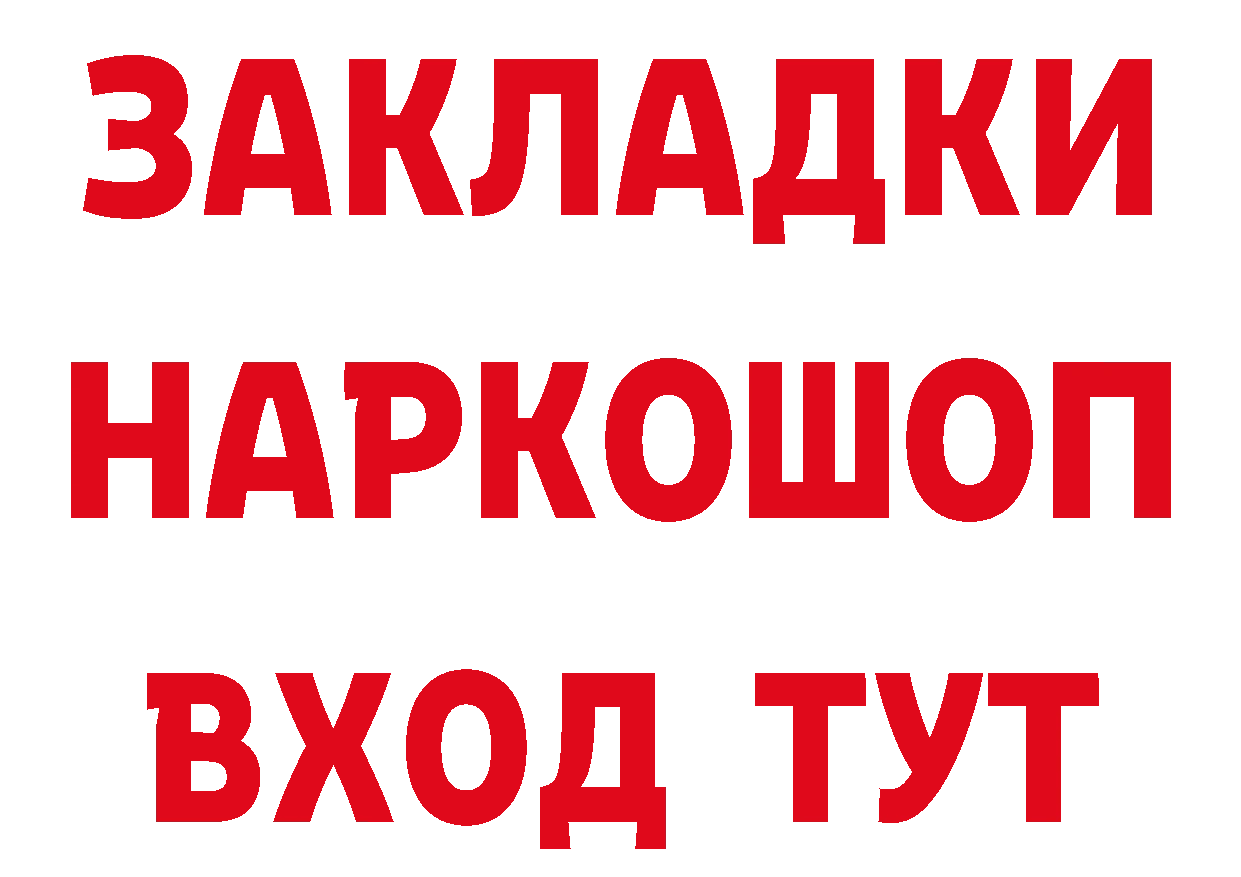 ЗАКЛАДКИ НАРКОШОП ВХОД ТУТ